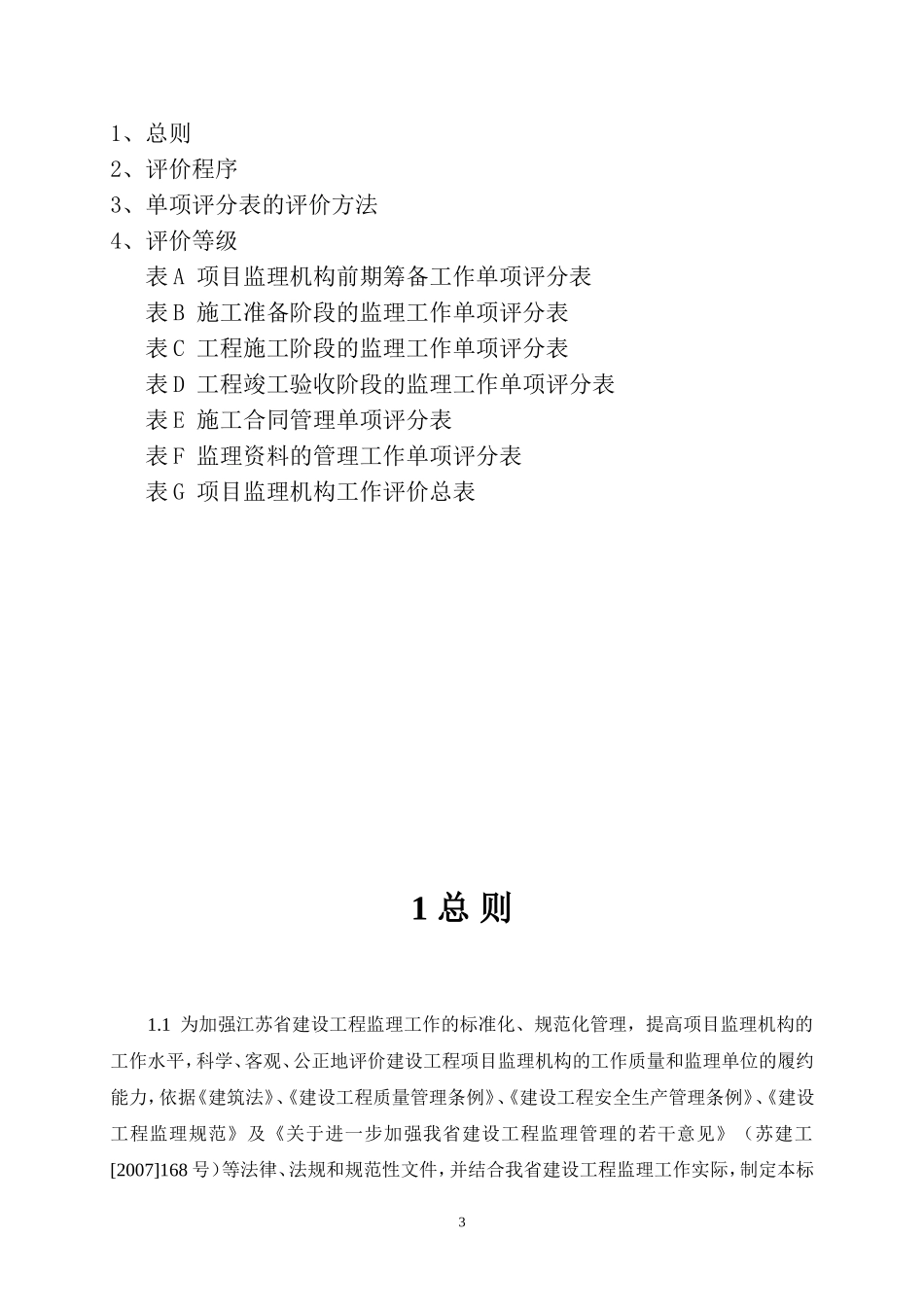 1、总则
2、评价程序
3、单项评分表的评价方法
4、评价等级
表A 项目监理机构前期筹备工作单项评分表
表B 施工准备阶段的监理工作单项评分表
表C 工程施工阶段的监理工作单项评分表
表D 工程竣工验收阶段的监理工作单项评分表
表E 施工合同管理单项评分表
表F 监理资料的管理工作单项评分表
表G 项目监理机构工作评价总表

1 总 则

1.1 为加强江苏省建设工程监理工作的标准化、规范化管理，提高项目监理机构的工作水平，科学、客观、公正地评价建设工程项目监理机构的工作质量和监理单位的履约能力，依据《建筑法》、《建设工程质量管理条例》、《建设工程安全生产管理条例》、《建设工程监理规范》及《关于进一步加强我省建设工程监理管理的若干意见》（苏建工[2007]168 号）等法律、法规和规范性文件，并结合我省建设工程监理工作实际，制定本标

3